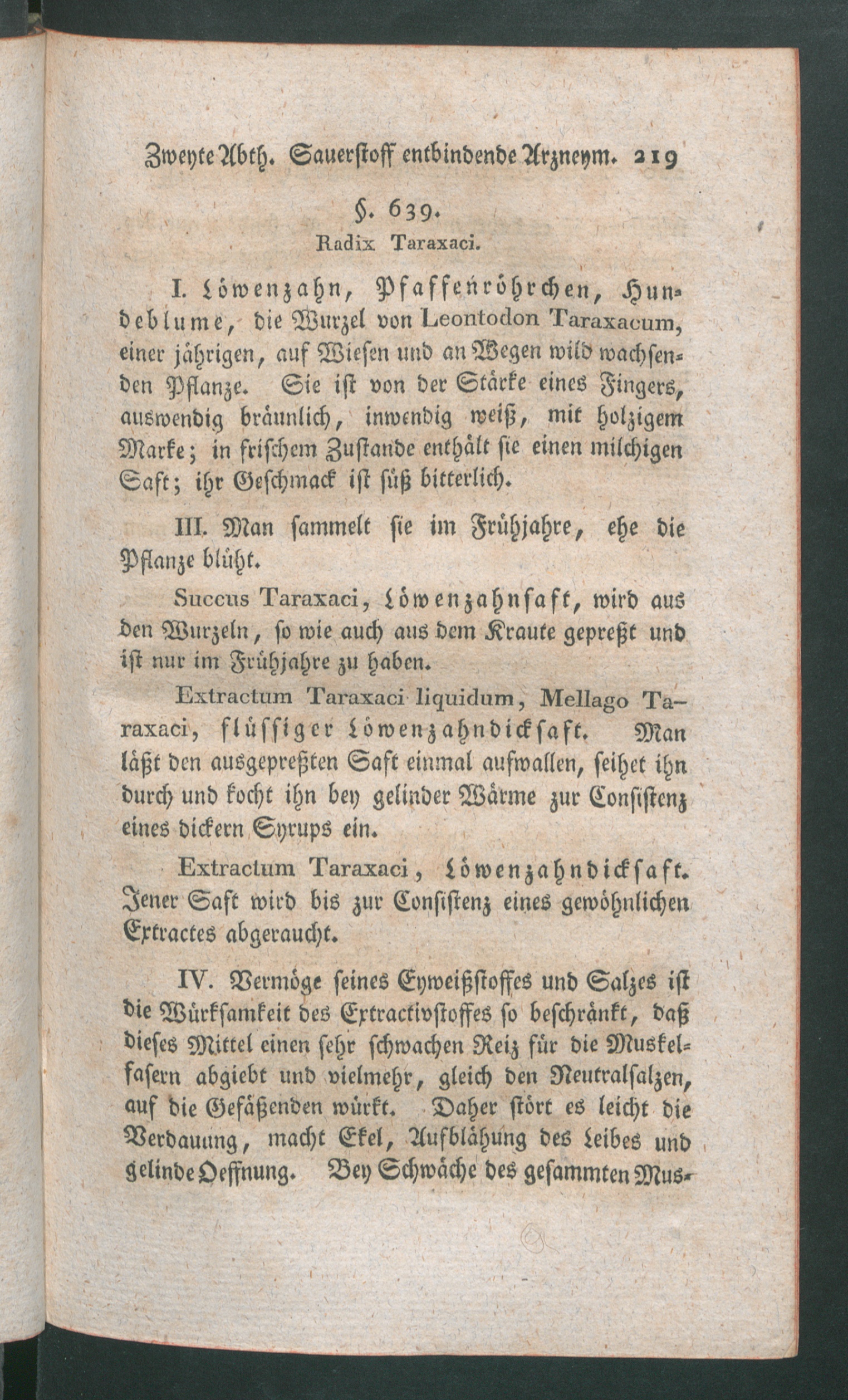 Zweyte Abth. Sauerstoff entbindende Arzneym. 219

§. 639.
Radix Taraxaci.

I. Löwenzahn, Pfaffenröhrchen, Hundeblume, die Wurzel von Leontodon Taraxacum, einer jährigen, auf Wiesen und an Wegen wild wachsenden Pflanze. Sie ist von der Stärke eines Fingers, auswendig bräunlich, inwendig weiß, mit holzigem Marke; in frischem Zustande enthält sie einen milchigen Saft; ihr Geschmack ist süß bitterlich.

III. Man sammelt sie im Frühjahre, ehe die Pflanze blüht.

Succus Taraxaci, Löwenzahnsaft, wird aus den Wurzeln, so wie auch aus dem Kraute gepreßt und ist nur im Frühjahre zu haben.

Extractum Taraxaci liquidum, Mellago Taraxaci, flüssiger Löwenzahndicksaft. Man läßt den ausgepreßten Saft einmal aufwallen, seihet ihn durch und kocht ihn bey gelinder Wärme zur Consistenz eines dickern Syrups ein.

Extractum Taraxaci, Löwenzahndicksaft. Jener Saft wird bis zur Consistenz eines gewöhnlichen Extractes abgeraucht.

IV. Vermöge seines Eyweißstoffes und Salzes ist die Würksamkeit des Extractivstoffes so beschränkt, daß dieses Mittel einen sehr schwachen Reiz für die Muskelfasern abgiebt und vielmehr, gleich den Neutralsalzen, auf die Gefäßenden würkt. Daher stört es leicht die Verdauung, macht Ekel, Aufblähung des Leibes und gelinde Oeffnung. Bey Schwäche des gesammten Mus-